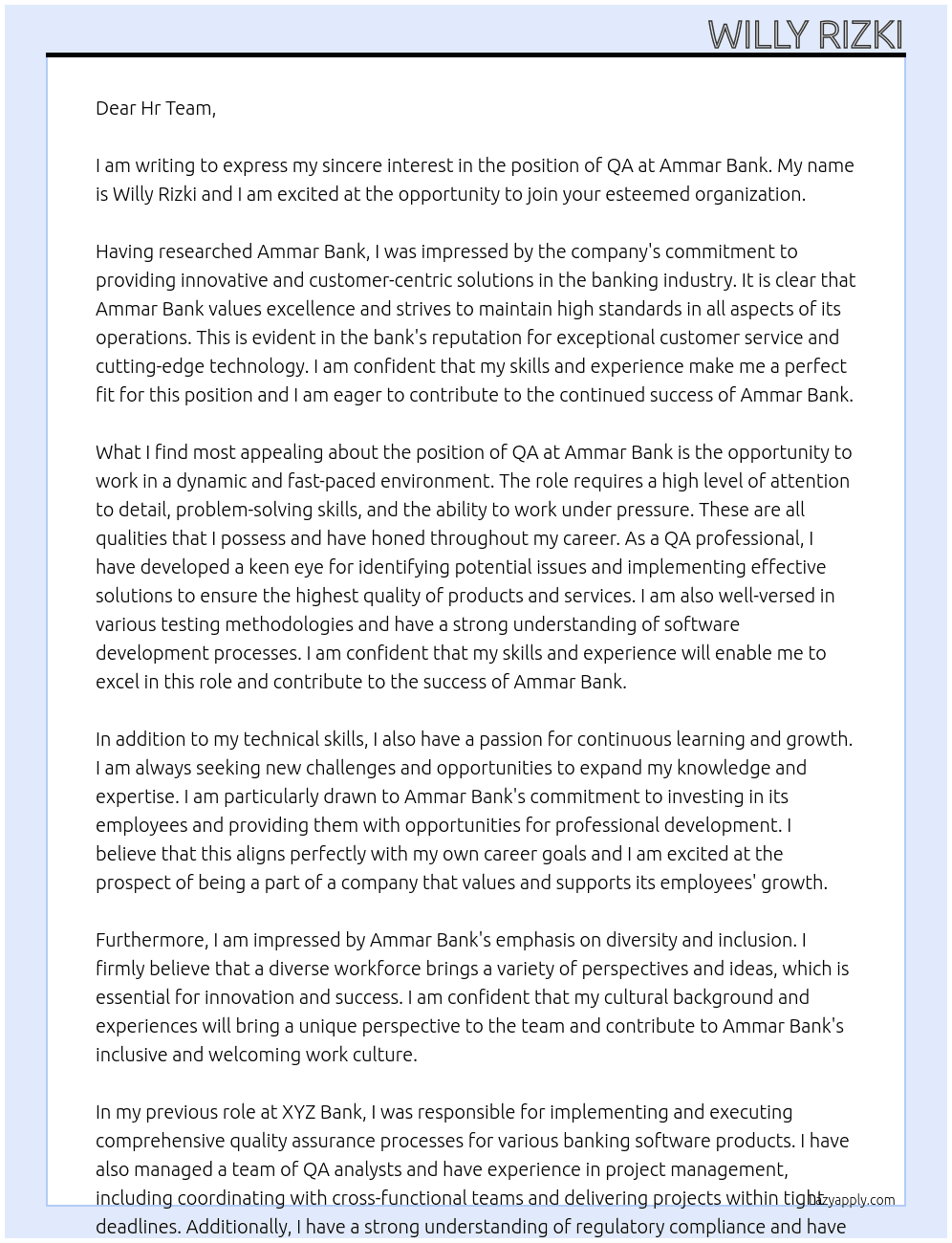 WILLY RIZKI

Dear Hr Team,

I am writing to express my sincere interest in the position of QA at Ammar Bank. My name is Willy Rizki and I am excited at the opportunity to join your esteemed organization.

Having researched Ammar Bank, I was impressed by the company's commitment to providing innovative and customer-centric solutions in the banking industry. It is clear that Ammar Bank values excellence and strives to maintain high standards in all aspects of its operations. This is evident in the bank's reputation for exceptional customer service and cutting-edge technology. I am confident that my skills and experience make me a perfect fit for this position and I am eager to contribute to the continued success of Ammar Bank.

What I find most appealing about the position of QA at Ammar Bank is the opportunity to work in a dynamic and fast-paced environment. The role requires a high level of attention to detail, problem-solving skills, and the ability to work under pressure. These are all qualities that I possess and have honed throughout my career. As a QA professional, I have developed a keen eye for identifying potential issues and implementing effective solutions to ensure the highest quality of products and services. I am also well-versed in various testing methodologies and have a strong understanding of software development processes. I am confident that my skills and experience will enable me to excel in this role and contribute to the success of Ammar Bank.

In addition to my technical skills, I also have a passion for continuous learning and growth. I am always seeking new challenges and opportunities to expand my knowledge and expertise. I am particularly drawn to Ammar Bank's commitment to investing in its employees and providing them with opportunities for professional development. I believe that this aligns perfectly with my own career goals and I am excited at the prospect of being a part of a company that values and supports its employees' growth.

Furthermore, I am impressed by Ammar Bank's emphasis on diversity and inclusion. I firmly believe that a diverse workforce brings a variety of perspectives and ideas, which is essential for innovation and success. I am confident that my cultural background and experiences will bring a unique perspective to the team and contribute to Ammar Bank's inclusive and welcoming work culture.

In my previous role at XYZ Bank, I was responsible for implementing and executing comprehensive quality assurance processes for various banking software products. I have also managed a team of QA analysts and have experience in project management, including coordinating with cross-functional teams and delivering projects within tight deadlines. Additionally, I have a strong understanding of regulatory compliance and have

lazyapply.com